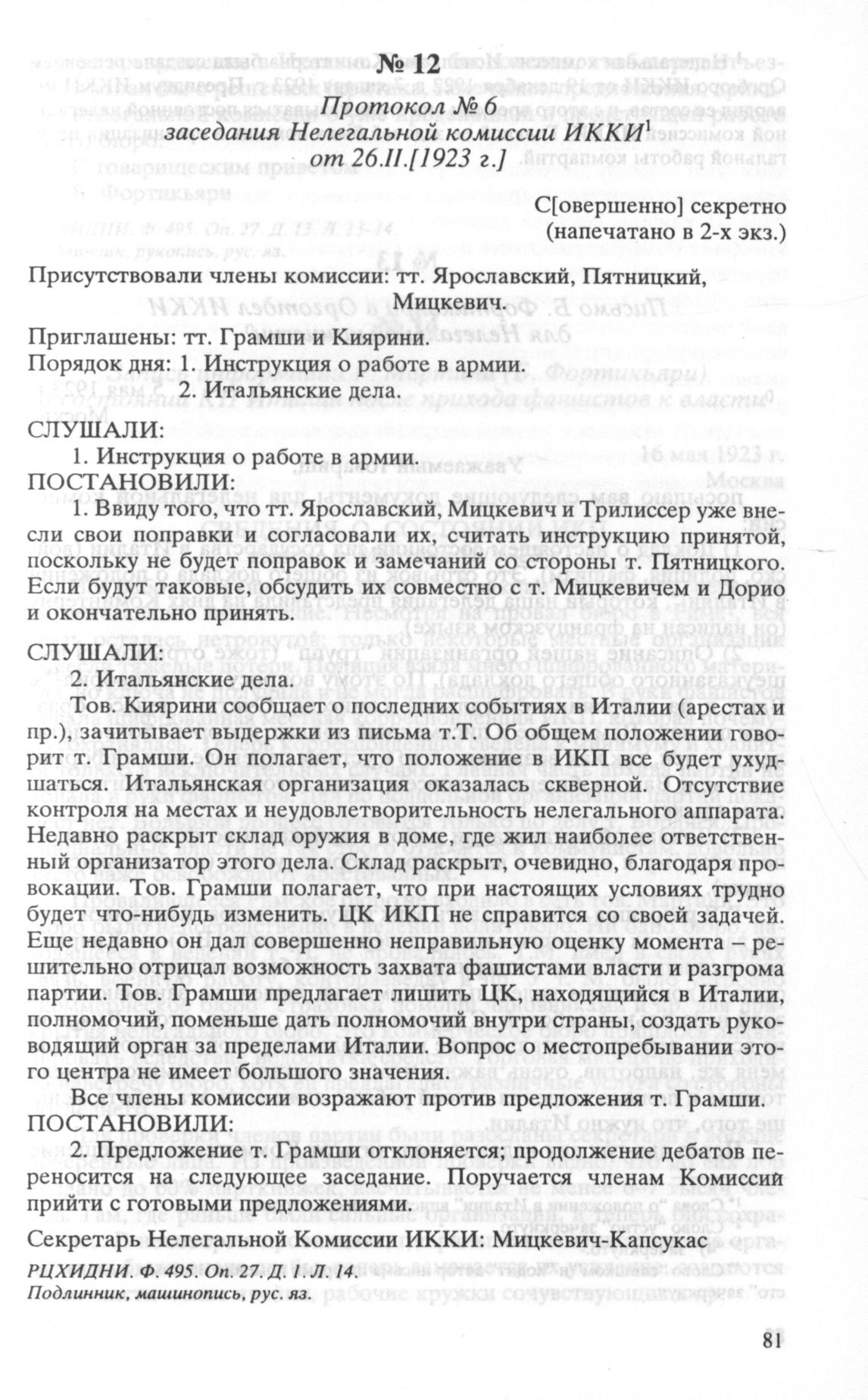 № 12

Протокол № 6
заседания Нелегальной комиссии ИККИ$^1$
от 26.II.[1923 г.]

С[овершенно] секретно
(напечатано в 2-х экз.)

Присутствовали члены комиссии: тт. Ярославский, Пятницкий, Мицкевич.

Приглашены: тт. Грамши и Киярини.

Порядок дня: 1. Инструкция о работе в армии.
2. Итальянские дела.

СЛУШАЛИ:
1. Инструкция о работе в армии.

ПОСТАНОВИЛИ:
1. Ввиду того, что тт. Ярославский, Мицкевич и Трилиссер уже внесли свои поправки и согласовали их, считать инструкцию принятой, поскольку не будет поправок и замечаний со стороны т. Пятницкого. Если будут таковые, обсудить их совместно с т. Мицкевичем и Дорио и окончательно принять.

СЛУШАЛИ:
2. Итальянские дела.

Тов. Киярини сообщает о последних событиях в Италии (арестах и пр.), зачитывает выдержки из письма т.Т. Об общем положении говорит т. Грамши. Он полагает, что положение в ИКП все будет ухудшаться. Итальянская организация оказалась скверной. Отсутствие контроля на местах и неудовлетворительность нелегального аппарата. Недавно раскрыт склад оружия в доме, где жил наиболее ответственный организатор этого дела. Склад раскрыт, очевидно, благодаря провокации. Тов. Грамши полагает, что при настоящих условиях трудно будет что-нибудь изменить. ЦК ИКП не справится со своей задачей. Еще недавно он дал совершенно неправильную оценку момента – решительно отрицал возможность захвата фашистами власти и разгрома партии. Тов. Грамши предлагает лишить ЦК, находящийся в Италии, полномочий, поменьше дать полномочий внутри страны, создать руководящий орган за пределами Италии. Вопрос о местопребывании этого центра не имеет большого значения.

Все члены комиссии возражают против предложения т. Грамши.

ПОСТАНОВИЛИ:
2. Предложение т. Грамши отклоняется; продолжение дебатов переносится на следующее заседание. Поручается членам Комиссии прийти с готовыми предложениями.

Секретарь Нелегальной Комиссии ИККИ: Мицкевич-Капсукас

РЦХИДНИ. Ф. 495. Оп. 27. Д. 1. Л. 14.
Подлинник, машинопись, рус. яз.

81